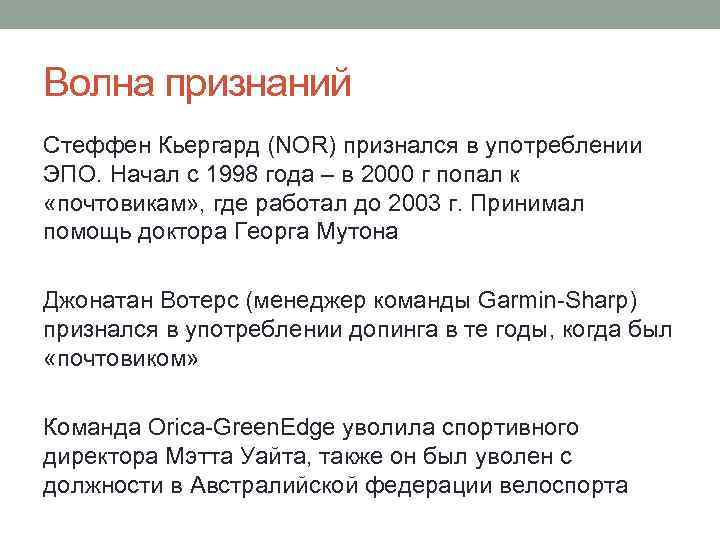 Волна признаний

Стеффен Кьергард (NOR) признался в употреблении ЭПО. Начал с 1998 года – в 2000 г попал к «почтовикам», где работал до 2003 г. Принимал помощь доктора Георга Мутона

Джонатан Вотерс (менеджер команды Garmin-Sharp) признался в употреблении допинга в те годы, когда был «почтовиком»

Команда Orica-GreenEdge уволила спортивного директора Мэтта Уайта, также он был уволен с должности в Австралийской федерации велоспорта